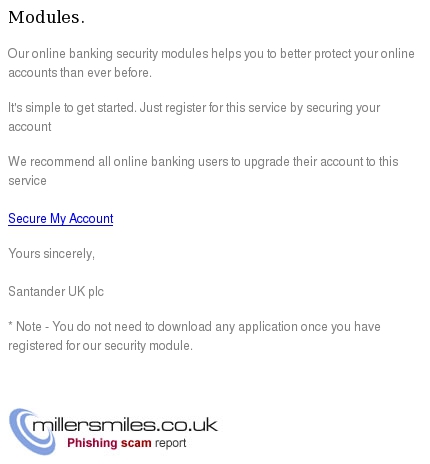 Modules.

Our online banking security modules helps you to better protect your online accounts than ever before.

It's simple to get started. Just register for this service by securing your account

We recommend all online banking users to upgrade their account to this service

Secure My Account

Yours sincerely,

Santander UK plc

* Note - You do not need to download any application once you have registered for our security module.

millersmiles.co.uk
Phishing scam report